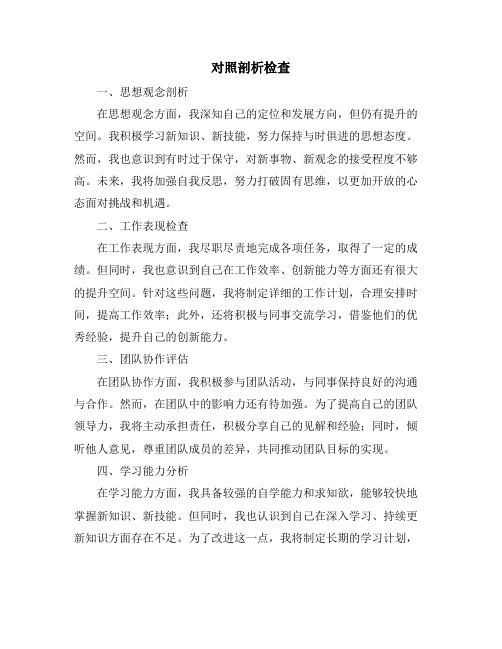 对照剖析检查

一、思想观念剖析

在思想观念方面，我深知自己的定位和发展方向，但仍有提升的空间。我积极学习新知识、新技能，努力保持与时俱进的思想态度。然而，我也意识到有时过于保守，对新事物、新观念的接受程度不够高。未来，我将加强自我反思，努力打破固有思维，以更加开放的心态面对挑战和机遇。

二、工作表现检查

在工作表现方面，我尽职尽责地完成各项任务，取得了一定的成绩。但同时，我也意识到自己在工作效率、创新能力等方面还有很大的提升空间。针对这些问题，我将制定详细的工作计划，合理安排时间，提高工作效率；此外，还将积极与同事交流学习，借鉴他们的优秀经验，提升自己的创新能力。

三、团队协作评估

在团队协作方面，我积极参与团队活动，与同事保持良好的沟通与合作。然而，在团队中的影响力还有待加强。为了提高自己的团队领导力，我将主动承担责任，积极分享自己的见解和经验；同时，倾听他人意见，尊重团队成员的差异，共同推动团队目标的实现。

四、学习能力分析

在学习能力方面，我具备较强的自学能力和求知欲，能够较快地掌握新知识、新技能。但同时，我也认识到自己在深入学习、持续更新知识方面存在不足。为了改进这一点，我将制定长期的学习计划，